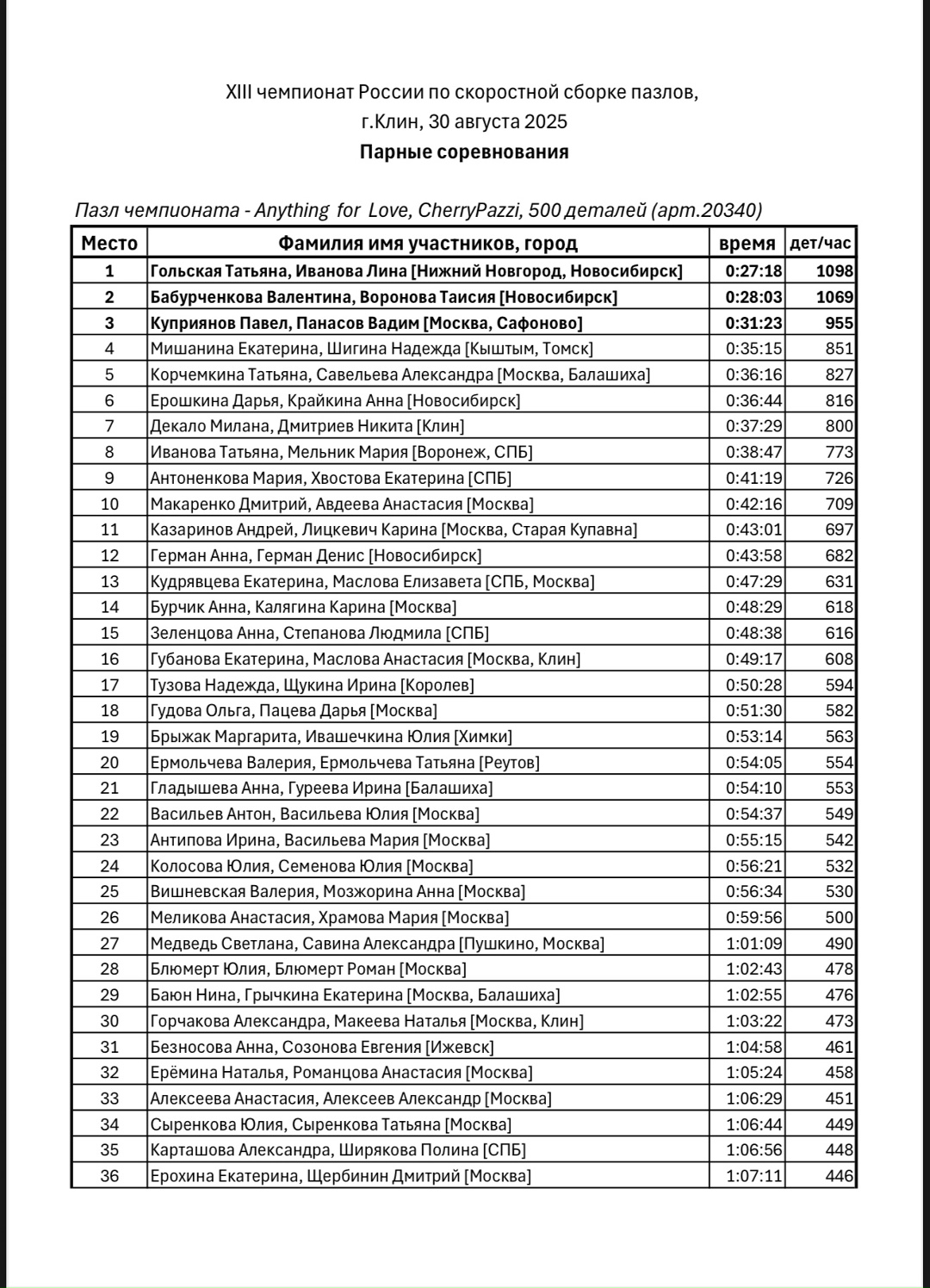 XIII чемпионат России по скоростной сборке пазлов,
г.Клин, 30 августа 2025
Парные соревнования

Пазл чемпионата - Anything for Love, CherryPazzi, 500 деталей (арт.20340)

| Место | Фамилия имя участников, город | время | дет/час |
|---|---|---|---|
| 1 | Гольская Татьяна, Иванова Лина [Нижний Новгород, Новосибирск] | 0:27:18 | 1098 |
| 2 | Бабурченкова Валентина, Воронова Таисия [Новосибирск] | 0:28:03 | 1069 |
| 3 | Куприянов Павел, Панасов Вадим [Москва, Сафоново] | 0:31:23 | 955 |
| 4 | Мишанина Екатерина, Шигина Надежда [Кыштым, Томск] | 0:35:15 | 851 |
| 5 | Корчемкина Татьяна, Савельева Александра [Москва, Балашиха] | 0:36:16 | 827 |
| 6 | Ерошкина Дарья, Крайкина Анна [Новосибирск] | 0:36:44 | 816 |
| 7 | Декало Милана, Дмитриев Никита [Клин] | 0:37:29 | 800 |
| 8 | Иванова Татьяна, Мельник Мария [Воронеж, СПБ] | 0:38:47 | 773 |
| 9 | Антоненкова Мария, Хвостова Екатерина [СПБ] | 0:41:19 | 726 |
| 10 | Макаренко Дмитрий, Авдеева Анастасия [Москва] | 0:42:16 | 709 |
| 11 | Казаринов Андрей, Лицкевич Карина [Москва, Старая Купавна] | 0:43:01 | 697 |
| 12 | Герман Анна, Герман Денис [Новосибирск] | 0:43:58 | 682 |
| 13 | Кудрявцева Екатерина, Маслова Елизавета [СПБ, Москва] | 0:47:29 | 631 |
| 14 | Бурчик Анна, Калягина Карина [Москва] | 0:48:29 | 618 |
| 15 | Зеленцова Анна, Степанова Людмила [СПБ] | 0:48:38 | 616 |
| 16 | Губанова Екатерина, Маслова Анастасия [Москва, Клин] | 0:49:17 | 608 |
| 17 | Тузова Надежда, Щукина Ирина [Королев] | 0:50:28 | 594 |
| 18 | Гудова Ольга, Пацева Дарья [Москва] | 0:51:30 | 582 |
| 19 | Брыжак Маргарита, Ивашечкина Юлия [Химки] | 0:53:14 | 563 |
| 20 | Ермольчева Валерия, Ермольчева Татьяна [Реутов] | 0:54:05 | 554 |
| 21 | Гладышева Анна, Гуреева Ирина [Балашиха] | 0:54:10 | 553 |
| 22 | Васильев Антон, Васильева Юлия [Москва] | 0:54:37 | 549 |
| 23 | Антипова Ирина, Васильева Мария [Москва] | 0:55:15 | 542 |
| 24 | Колосова Юлия, Семенова Юлия [Москва] | 0:56:21 | 532 |
| 25 | Вишневская Валерия, Мозжорина Анна [Москва] | 0:56:34 | 530 |
| 26 | Меликова Анастасия, Храмова Мария [Москва] | 0:59:56 | 500 |
| 27 | Медведь Светлана, Савина Александра [Пушкино, Москва] | 1:01:09 | 490 |
| 28 | Блюмерт Юлия, Блюмерт Роман [Москва] | 1:02:43 | 478 |
| 29 | Баюн Нина, Грычкина Екатерина [Москва, Балашиха] | 1:02:55 | 476 |
| 30 | Горчакова Александра, Макеева Наталья [Москва, Клин] | 1:03:22 | 473 |
| 31 | Безносова Анна, Созонова Евгения [Ижевск] | 1:04:58 | 461 |
| 32 | Ерёмина Наталья, Романцова Анастасия [Москва] | 1:05:24 | 458 |
| 33 | Алексеева Анастасия, Алексеев Александр [Москва] | 1:06:29 | 451 |
| 34 | Сыренкова Юлия, Сыренкова Татьяна [Москва] | 1:06:44 | 449 |
| 35 | Карташова Александра, Ширякова Полина [СПБ] | 1:06:56 | 448 |
| 36 | Ерохина Екатерина, Щербинин Дмитрий [Москва] | 1:07:11 | 446 |